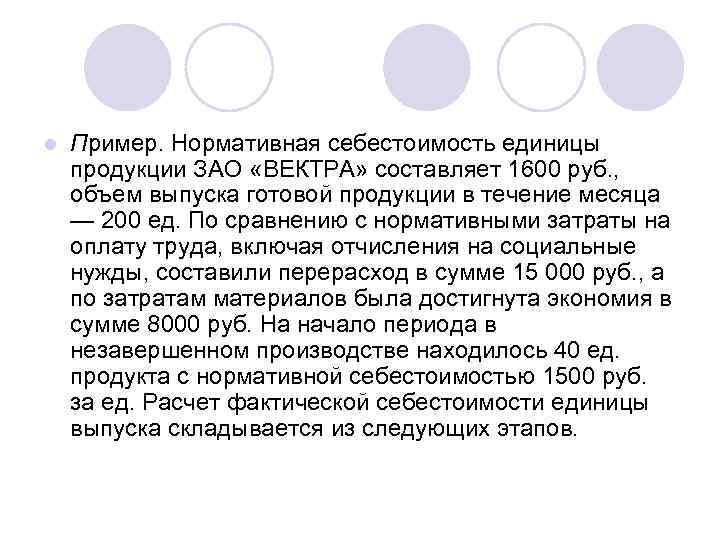 Пример. Нормативная себестоимость единицы продукции ЗАО «ВЕКТРА» составляет 1600 руб., объем выпуска готовой продукции в течение месяца — 200 ед. По сравнению с нормативными затраты на оплату труда, включая отчисления на социальные нужды, составили перерасход в сумме 15 000 руб., а по затратам материалов была достигнута экономия в сумме 8000 руб. На начало периода в незавершенном производстве находилось 40 ед. продукта с нормативной себестоимостью 1500 руб. за ед. Расчет фактической себестоимости единицы выпуска складывается из следующих этапов.